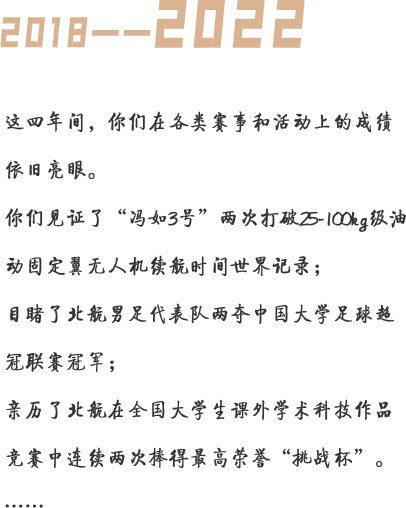 2018——2022

这四年间，你们在各类赛事和活动上的成绩依旧亮眼。

你们见证了“冯如3号”两次打破25-100kg级油动固定翼无人机续航时间世界记录；

目睹了北航男足代表队两夺中国大学足球超冠联赛冠军；

亲历了北航在全国大学生课外学术科技作品竞赛中连续两次捧得最高荣誉“挑战杯”。

……